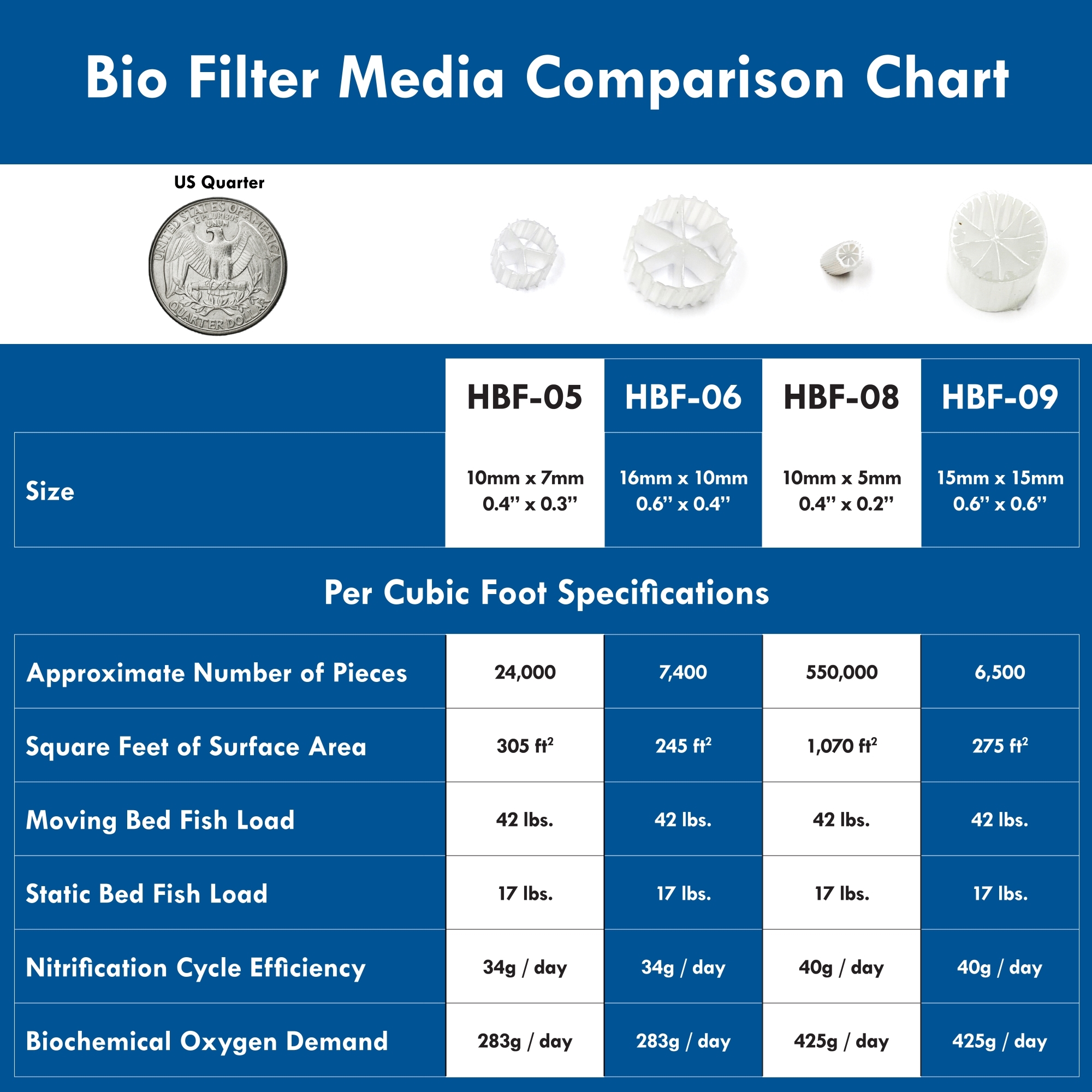 Bio Filter Media Comparison Chart

US Quarter

UNITED STATES OF AMERICA
E PLURIBUS UNUM
QUARTER DOLLAR

| | HBF-05 | HBF-06 | HBF-08 | HBF-09 |
|---|---|---|---|---|
| Size | 10mm x 7mm 0.4" x 0.3" | 16mm x 10mm 0.6" x 0.4" | 10mm x 5mm 0.4" x 0.2" | 15mm x 15mm 0.6" x 0.6" |

Per Cubic Foot Specifications

| | | | | |
|---|---|---|---|---|
| Approximate Number of Pieces | 24,000 | 7,400 | 550,000 | 6,500 |
| Square Feet of Surface Area | 305 $ft^2$ | 245 $ft^2$ | 1,070 $ft^2$ | 275 $ft^2$ |
| Moving Bed Fish Load | 42 lbs. | 42 lbs. | 42 lbs. | 42 lbs. |
| Static Bed Fish Load | 17 lbs. | 17 lbs. | 17 lbs. | 17 lbs. |
| Nitrification Cycle Efficiency | 34g / day | 34g / day | 40g / day | 40g / day |
| Biochemical Oxygen Demand | 283g / day | 283g / day | 425g / day | 425g / day |